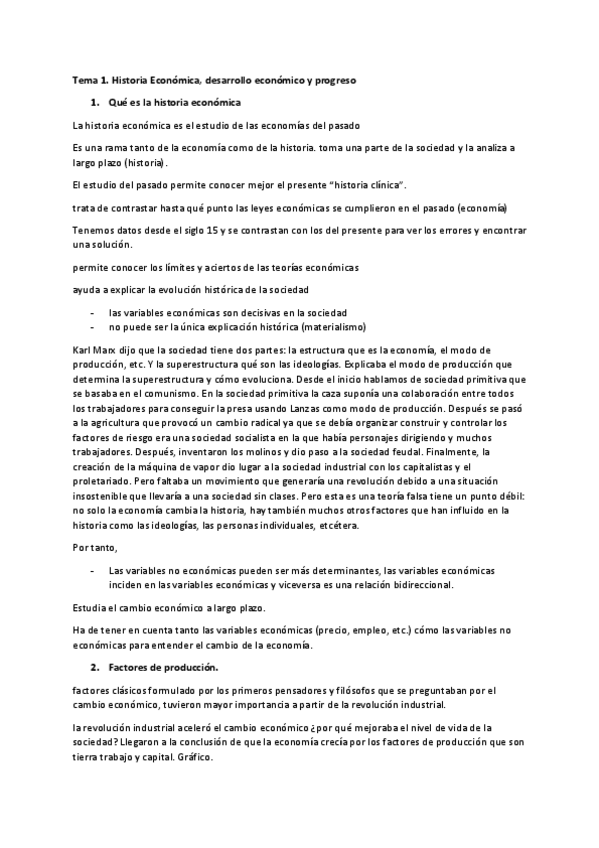 Tema 1. Historia Económica, desarrollo económico y progreso

1. Qué es la historia económica

La historia económica es el estudio de las economías del pasado

Es una rama tanto de la economía como de la historia. toma una parte de la sociedad y la analiza a largo plazo (historia).

El estudio del pasado permite conocer mejor el presente "historia clínica".

trata de contrastar hasta qué punto las leyes económicas se cumplieron en el pasado (economía)

Tenemos datos desde el siglo 15 y se contrastan con los del presente para ver los errores y encontrar una solución.

permite conocer los límites y aciertos de las teorías económicas

ayuda a explicar la evolución histórica de la sociedad

- las variables económicas son decisivas en la sociedad
- no puede ser la única explicación histórica (materialismo)

Karl Marx dijo que la sociedad tiene dos partes: la estructura que es la economía, el modo de producción, etc. Y la superestructura qué son las ideologías. Explicaba el modo de producción que determina la superestructura y cómo evoluciona. Desde el inicio hablamos de sociedad primitiva que se basaba en el comunismo. En la sociedad primitiva la caza suponía una colaboración entre todos los trabajadores para conseguir la presa usando Lanzas como modo de producción. Después se pasó a la agricultura que provocó un cambio radical ya que se debía organizar construir y controlar los factores de riesgo era una sociedad socialista en la que había personajes dirigiendo y muchos trabajadores. Después, inventaron los molinos y dio paso a la sociedad feudal. Finalmente, la creación de la máquina de vapor dio lugar a la sociedad industrial con los capitalistas y el proletariado. Pero faltaba un movimiento que generaría una revolución debido a una situación insostenible que llevaría a una sociedad sin clases. Pero esta es una teoría falsa tiene un punto débil: no solo la economía cambia la historia, hay también muchos otros factores que han influido en la historia como las ideologías, las personas individuales, etcétera.

Por tanto,

- Las variables no económicas pueden ser más determinantes, las variables económicas inciden en las variables económicas y viceversa es una relación bidireccional.

Estudia el cambio económico a largo plazo.

Ha de tener en cuenta tanto las variables económicas (precio, empleo, etc.) cómo las variables no económicas para entender el cambio de la economía.

2. Factores de producción.

factores clásicos formulado por los primeros pensadores y filósofos que se preguntaban por el cambio económico, tuvieron mayor importancia a partir de la revolución industrial.

la revolución industrial aceleró el cambio económico ¿por qué mejoraba el nivel de vida de la sociedad? Llegaron a la conclusión de que la economía crecía por los factores de producción que son tierra trabajo y capital. Gráfico.